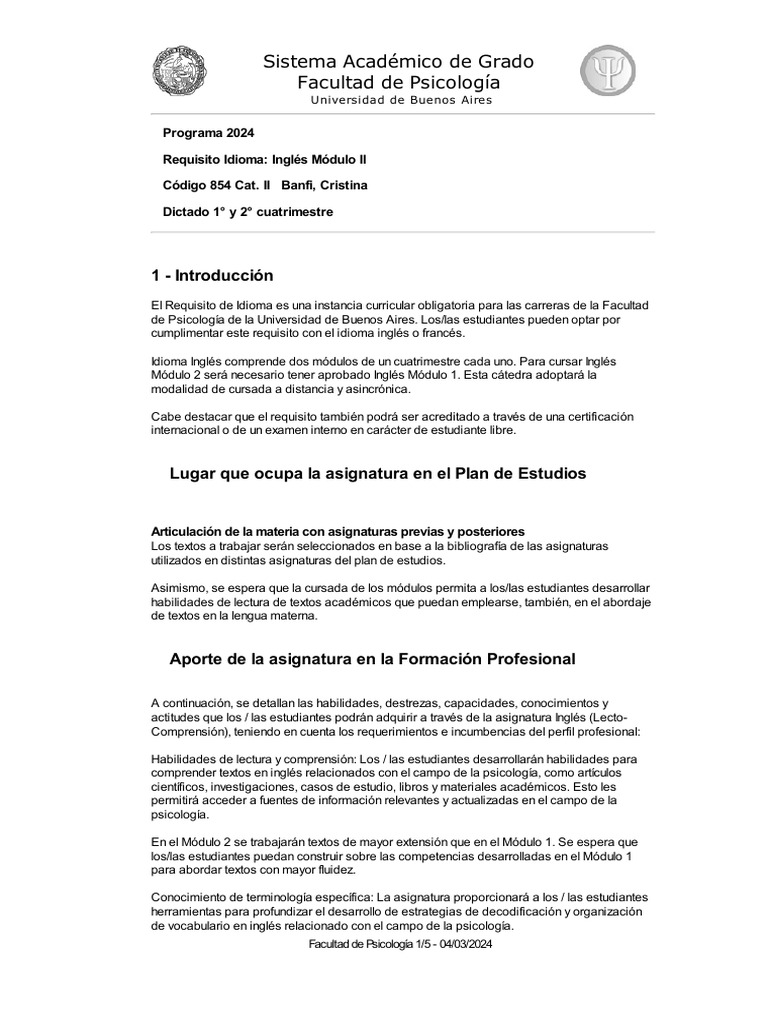 Sistema Académico de Grado
Facultad de Psicología
Universidad de Buenos Aires

Programa 2024

Requisito Idioma: Inglés Módulo II

Código 854 Cat. II Banfi, Cristina

Dictado 1° y 2° cuatrimestre

1 - Introducción

El Requisito de Idioma es una instancia curricular obligatoria para las carreras de la Facultad de Psicología de la Universidad de Buenos Aires. Los/las estudiantes pueden optar por cumplimentar este requisito con el idioma inglés o francés.

Idioma Inglés comprende dos módulos de un cuatrimestre cada uno. Para cursar Inglés Módulo 2 será necesario tener aprobado Inglés Módulo 1. Esta cátedra adoptará la modalidad de cursada a distancia y asincrónica.

Cabe destacar que el requisito también podrá ser acreditado a través de una certificación internacional o de un examen interno en carácter de estudiante libre.

Lugar que ocupa la asignatura en el Plan de Estudios

Articulación de la materia con asignaturas previas y posteriores
Los textos a trabajar serán seleccionados en base a la bibliografía de las asignaturas utilizados en distintas asignaturas del plan de estudios.

Asimismo, se espera que la cursada de los módulos permita a los/las estudiantes desarrollar habilidades de lectura de textos académicos que puedan emplearse, también, en el abordaje de textos en la lengua materna.

Aporte de la asignatura en la Formación Profesional

A continuación, se detallan las habilidades, destrezas, capacidades, conocimientos y actitudes que los / las estudiantes podrán adquirir a través de la asignatura Inglés (Lecto-Comprensión), teniendo en cuenta los requerimientos e incumbencias del perfil profesional:

Habilidades de lectura y comprensión: Los / las estudiantes desarrollarán habilidades para comprender textos en inglés relacionados con el campo de la psicología, como artículos científicos, investigaciones, casos de estudio, libros y materiales académicos. Esto les permitirá acceder a fuentes de información relevantes y actualizadas en el campo de la psicología.

En el Módulo 2 se trabajarán textos de mayor extensión que en el Módulo 1. Se espera que los/las estudiantes puedan construir sobre las competencias desarrolladas en el Módulo 1 para abordar textos con mayor fluidez.

Conocimiento de terminología específica: La asignatura proporcionará a los / las estudiantes herramientas para profundizar el desarrollo de estrategias de decodificación y organización de vocabulario en inglés relacionado con el campo de la psicología.

Facultad de Psicología 1/5 - 04/03/2024